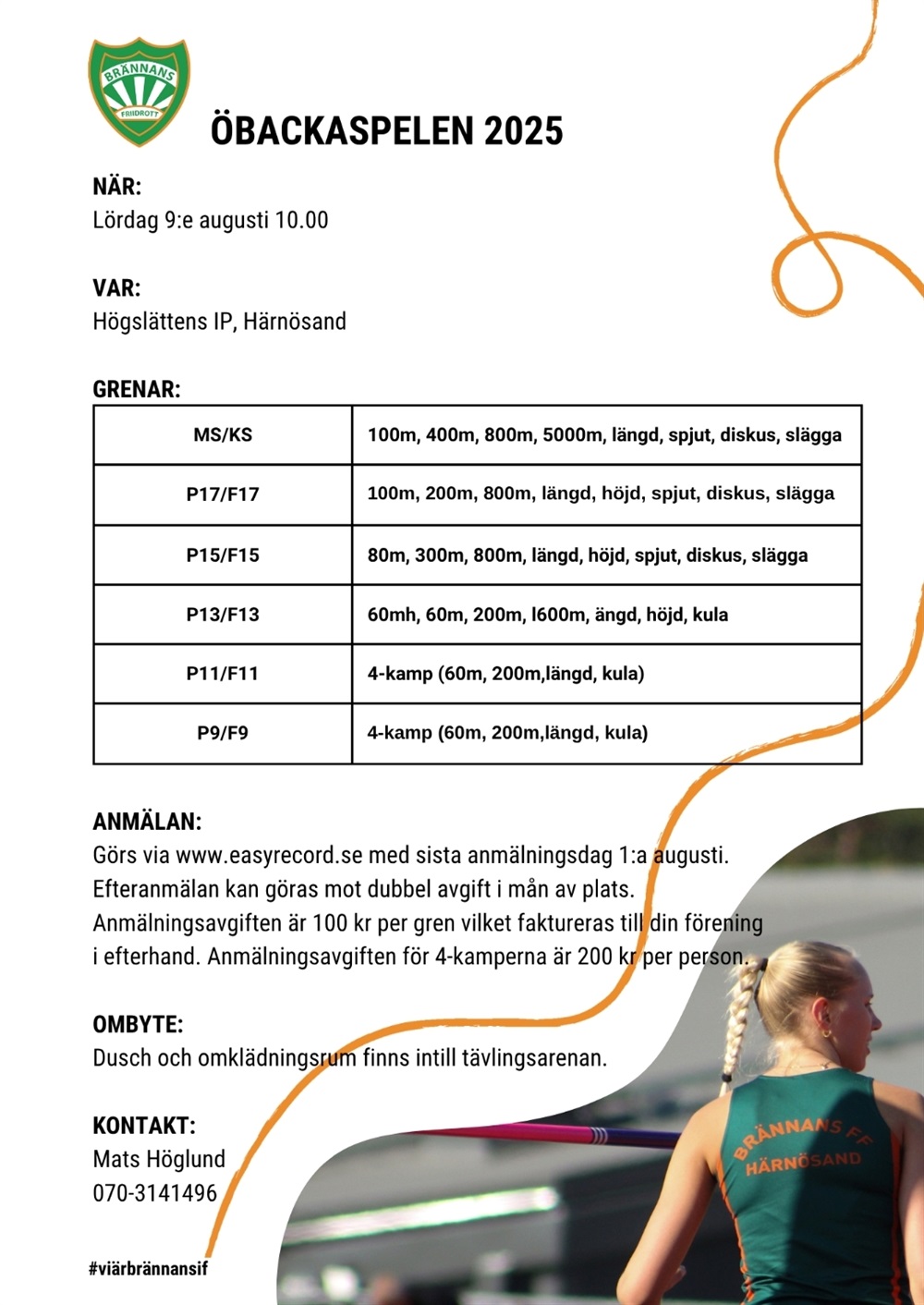 BRÄNNANS FRIIDROTT

ÖBACKASPELEN 2025

NÄR:
Lördag 9:e augusti 10.00

VAR:
Högslättens IP, Härnösand

GRENAR:

| MS/KS | 100m, 400m, 800m, 5000m, längd, spjut, diskus, slägga |
|---|---|
| P17/F17 | 100m, 200m, 800m, längd, höjd, spjut, diskus, slägga |
| P15/F15 | 80m, 300m, 800m, längd, höjd, spjut, diskus, slägga |
| P13/F13 | 60mh, 60m, 200m, l600m, ängd, höjd, kula |
| P11/F11 | 4-kamp (60m, 200m,längd, kula) |
| P9/F9 | 4-kamp (60m, 200m,längd, kula) |

ANMÄLAN:
Görs via www.easyrecord.se med sista anmälningsdag 1:a augusti. Efteranmälan kan göras mot dubbel avgift i mån av plats. Anmälningsavgiften är 100 kr per gren vilket faktureras till din förening i efterhand. Anmälningsavgiften för 4-kamperna är 200 kr per person.

OMBYTE:
Dusch och omklädningsrum finns intill tävlingsarenan.

KONTAKT:
Mats Höglund
070-3141496

#viärbrännansif

BRÄNNANS FF
HÄRNÖSAND